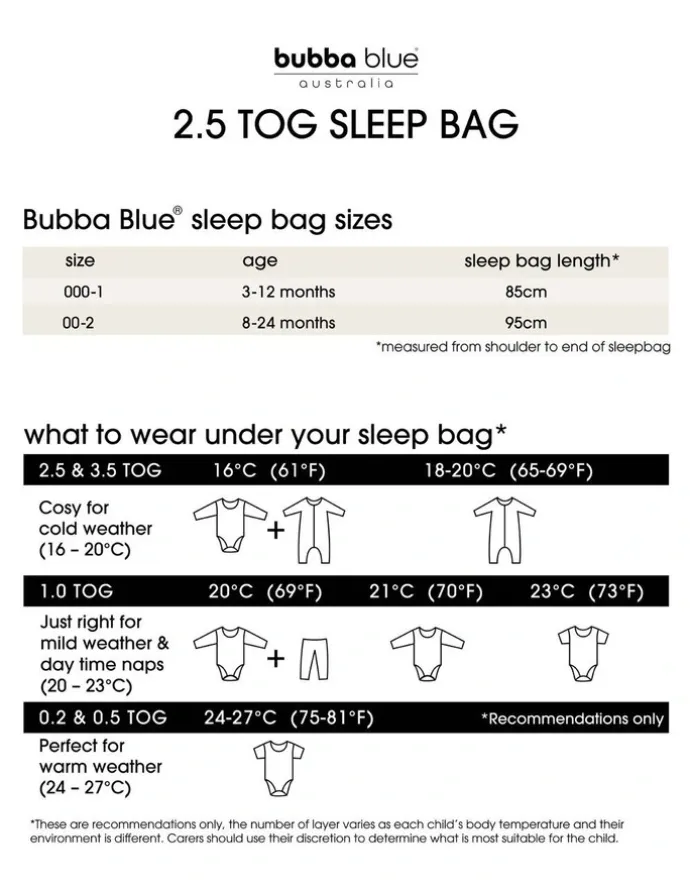 bubba blue®
australia

2.5 TOG SLEEP BAG

Bubba Blue® sleep bag sizes

| size | age | sleep bag length* |
|---|---|---|
| 000-1 | 3-12 months | 85cm |
| 00-2 | 8-24 months | 95cm |

*measured from shoulder to end of sleepbag

what to wear under your sleep bag*

2.5 & 3.5 TOG 16°C (61°F) 18-20°C (65-69°F)

Cosy for cold weather (16 – 20°C)

+

1.0 TOG 20°C (69°F) 21°C (70°F) 23°C (73°F)

Just right for mild weather & day time naps (20 – 23°C)

+

0.2 & 0.5 TOG 24-27°C (75-81°F) *Recommendations only

Perfect for warm weather (24 – 27°C)

*These are recommendations only, the number of layer varies as each child's body temperature and their environment is different. Carers should use their discretion to determine what is most suitable for the child.